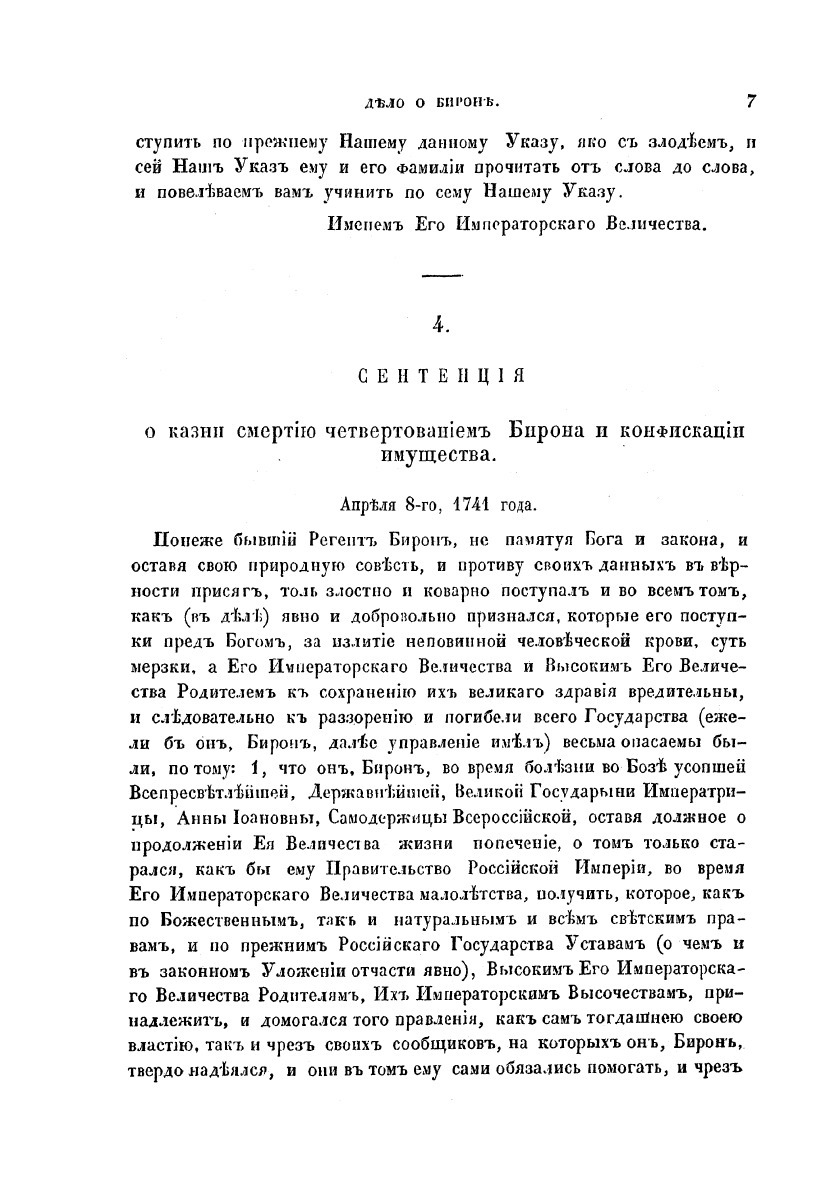 ДѢЛО О БИРОНѢ. 7

ступить по прежнему Нашему данному Указу, яко съ злодѣемъ, и сей Нашъ Указъ ему и его фамиліи прочитать отъ слова до слова, и повелѣваемъ вамъ учинить по сему Нашему Указу.

Именемъ Его Императорскаго Величества.

4.

СЕНТЕНЦІЯ

о казни смертію четвертованіемъ Бирона и конфискаціи имущества.

Апрѣля 8-го, 1741 года.

Понеже бывшій Регентъ Биронъ, не памятуя Бога и закона, и оставя свою природную совѣсть, и противу своихъ данныхъ въ вѣрности присягъ, толь злостно и коварно поступалъ и во всемъ томъ, какъ (въ дѣлѣ) явно и добровольно признался, которые его поступки предъ Богомъ, за излитіе неповинной человѣческой крови, суть мерзки, а Его Императорскаго Величества и Высокимъ Его Величества Родителемъ къ сохраненію ихъ великаго здравія вредительны, и слѣдовательно къ раззоренію и погибели всего Государства (ежели бъ онъ, Биронъ, далѣе управленіе имѣлъ) весьма опасаемы были, по тому: 1, что онъ, Биронъ, во время болѣзни во Бозѣ усопшей Всепресвѣтлѣйшей, Державнѣйшей, Великой Государыни Императрицы, Анны Іоановны, Самодержицы Всероссійской, оставя должное о продолженіи Ея Величества жизни попеченіе, о томъ только старался, какъ бы ему Правительство Россійской Имперіи, во время Его Императорскаго Величества малолѣтства, получить, которое, какъ по Божественнымъ, такъ и натуральнымъ и всѣмъ свѣтскимъ правамъ, и по прежнимъ Россійскаго Государства Уставамъ (о чемъ и въ законномъ Уложеніи отчасти явно), Высокимъ Его Императорскаго Величества Родителямъ, Ихъ Императорскимъ Высочествамъ, принадлежитъ, и домогался того правленія, какъ самъ тогдашнею своею властію, такъ и чрезъ своихъ сообщиковъ, на которыхъ онъ, Биронъ, твердо надѣялся, и они въ томъ ему сами обязались помогать, и чрезъ